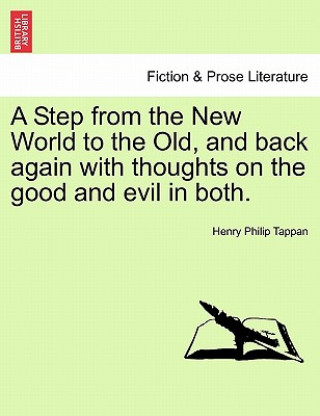 BRITISH LIBRARY

Fiction & Prose Literature

A Step from the New World to the Old, and back again with thoughts on the good and evil in both.

Henry Philip Tappan